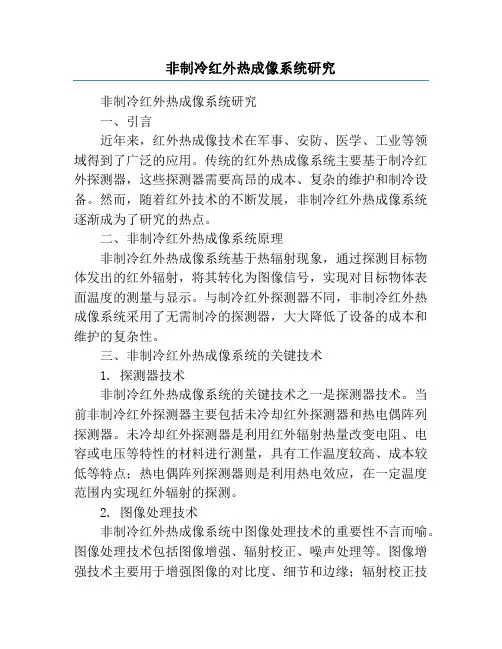 非制冷红外热成像系统研究

非制冷红外热成像系统研究

一、引言

近年来，红外热成像技术在军事、安防、医学、工业等领域得到了广泛的应用。传统的红外热成像系统主要基于制冷红外探测器，这些探测器需要高昂的成本、复杂的维护和制冷设备。然而，随着红外技术的不断发展，非制冷红外热成像系统逐渐成为了研究的热点。

二、非制冷红外热成像系统原理

非制冷红外热成像系统基于热辐射现象，通过探测目标物体发出的红外辐射，将其转化为图像信号，实现对目标物体表面温度的测量与显示。与制冷红外探测器不同，非制冷红外热成像系统采用了无需制冷的探测器，大大降低了设备的成本和维护的复杂性。

三、非制冷红外热成像系统的关键技术

1. 探测器技术

非制冷红外热成像系统的关键技术之一是探测器技术。当前非制冷红外探测器主要包括未冷却红外探测器和热电偶阵列探测器。未冷却红外探测器是利用红外辐射热量改变电阻、电容或电压等特性的材料进行测量，具有工作温度较高、成本较低等特点；热电偶阵列探测器则是利用热电效应，在一定温度范围内实现红外辐射的探测。

2. 图像处理技术

非制冷红外热成像系统中图像处理技术的重要性不言而喻。图像处理技术包括图像增强、辐射校正、噪声处理等。图像增强技术主要用于增强图像的对比度、细节和边缘；辐射校正技